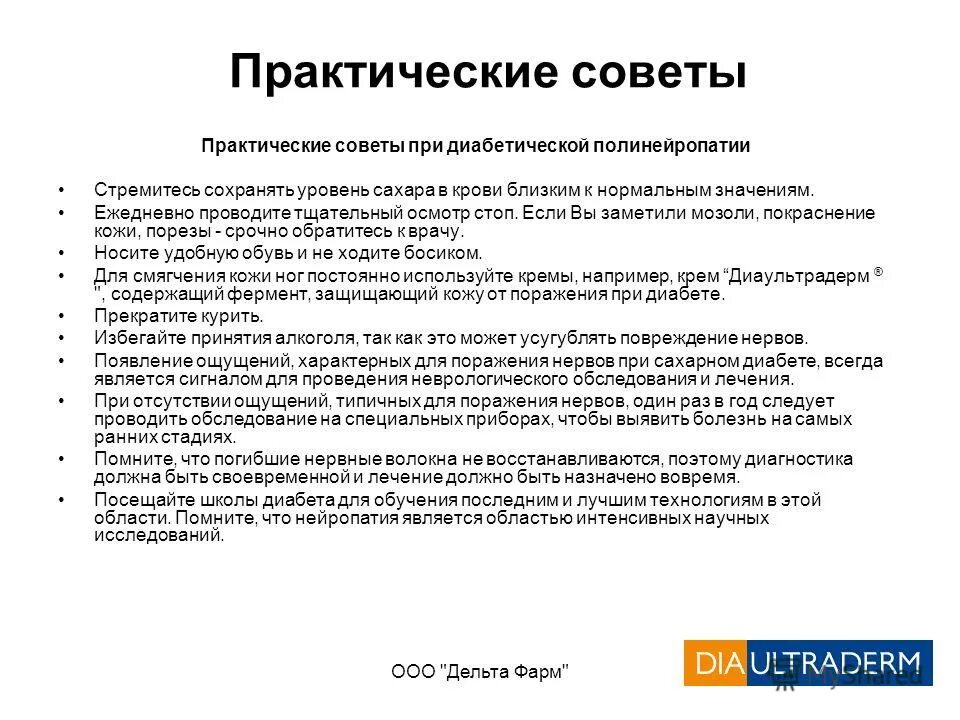 Практические советы

Практические советы при диабетической полинейропатии

• Стремитесь сохранять уровень сахара в крови близким к нормальным значениям.
• Ежедневно проводите тщательный осмотр стоп. Если Вы заметили мозоли, покраснение кожи, порезы - срочно обратитесь к врачу.
• Носите удобную обувь и не ходите босиком.
• Для смягчения кожи ног постоянно используйте кремы, например, крем “Диаультрадерм ® ", содержащий фермент, защищающий кожу от поражения при диабете.
• Прекратите курить.
• Избегайте принятия алкоголя, так как это может усугублять повреждение нервов.
• Появление ощущений, характерных для поражения нервов при сахарном диабете, всегда является сигналом для проведения неврологического обследования и лечения.
• При отсутствии ощущений, типичных для поражения нервов, один раз в год следует проводить обследование на специальных приборах, чтобы выявить болезнь на самых ранних стадиях.
• Помните, что погибшие нервные волокна не восстанавливаются, поэтому диагностика должна быть своевременной и лечение должно быть назначено вовремя.
• Посещайте школы диабета для обучения последним и лучшим технологиям в этой области. Помните, что нейропатия является областью интенсивных научных исследований.

ООО "Дельта Фарм"

DIA ULTRADERM

MyShared